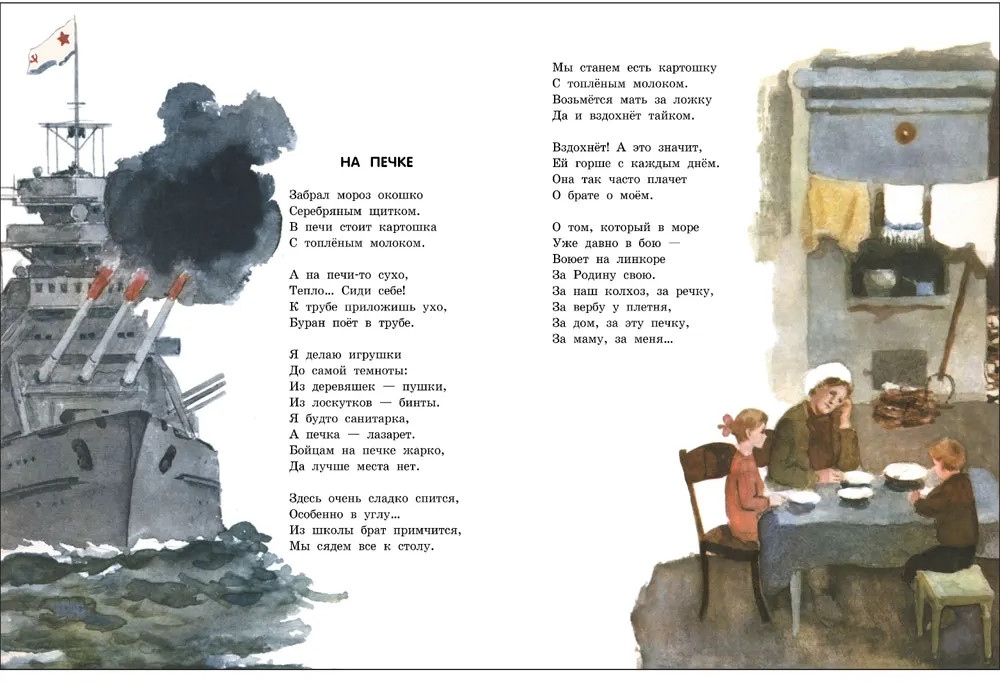 НА ПЕЧКЕ

Забрал мороз окошко
Серебряным щитком.
В печи стоит картошка
С топлёным молоком.

А на печи-то сухо,
Тепло... Сиди себе!
К трубе приложишь ухо,
Буран поёт в трубе.

Я делаю игрушки
До самой темноты:
Из деревяшек — пушки,
Из лоскутков — бинты.
Я будто санитарка,
А печка — лазарет.
Бойцам на печке жарко,
Да лучше места нет.

Здесь очень сладко спится,
Особенно в углу...
Из школы брат примчится,
Мы сядем все к столу.

Мы станем есть картошку
С топлёным молоком.
Возьмётся мать за ложку
Да и вздохнёт тайком.

Вздохнёт! А это значит,
Ей горше с каждым днём.
Она так часто плачет
О брате о моём.

О том, который в море
Уже давно в бою —
Воюет на линкоре
За Родину свою.
За наш колхоз, за речку,
За вербу у плетня,
За дом, за эту печку,
За маму, за меня...